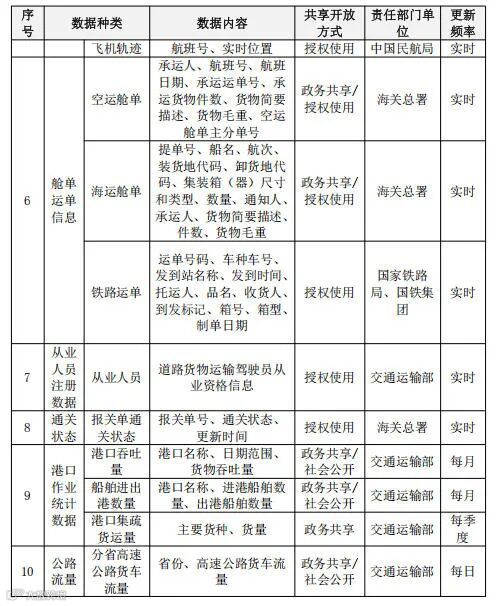 | 序号 | 数据种类 | | 数据内容 | 共享开放方式 | 责任部门单位 | 更新频率 |
|---|---|---|---|---|---|---|
| | | 飞机轨迹 | 航班号、实时位置 | 授权使用 | 中国民航局 | 实时 |
| 6 | 舱单运单信息 | 空运舱单 | 承运人、航班号、航班日期、承运运单号、承运货物件数、货物简要描述、货物毛重、空运舱单主分单号 | 政务共享/授权使用 | 海关总署 | 实时 |
| | | 海运舱单 | 提单号、船名、航次、装货地代码、卸货地代码、集装箱（器）尺寸和类型、数量、通知人、承运人、货物简要描述、件数、货物毛重 | 政务共享/授权使用 | 海关总署 | 实时 |
| | | 铁路运单 | 运单号码、车种车号、发到站名称、发到时间、托运人、品名、收货人、到发标记、箱号、箱型、制单日期 | 授权使用 | 国家铁路局、国铁集团 | 实时 |
| 7 | 从业人员注册数据 | 从业人员 | 道路货物运输驾驶员从业资格信息 | 授权使用 | 交通运输部 | 实时 |
| 8 | 通关状态 | 报关单通关状态 | 报关单号、通关状态、更新时间 | 授权使用 | 海关总署 | 实时 |
| 9 | 港口作业统计数据 | 港口吞吐量 | 港口名称、日期范围、货物吞吐量 | 政务共享/社会公开 | 交通运输部 | 每月 |
| | | 船舶进出港数量 | 港口名称、进港船舶数量、出港船舶数量 | 政务共享/社会公开 | 交通运输部 | 每月 |
| | | 港口集疏货运量 | 主要货种、货量 | 政务共享 | 交通运输部 | 每季度 |
| 10 | 公路流量 | 分省高速公路货车流量 | 省份、高速公路货车流量 | 政务共享/社会公开 | 交通运输部 | 每日 |